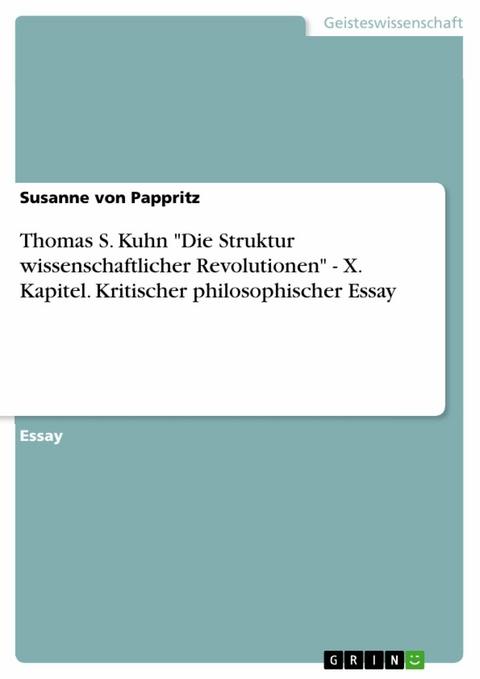 Geisteswissenschaft

Susanne von Pappritz

Thomas S. Kuhn "Die Struktur wissenschaftlicher Revolutionen" - X. Kapitel. Kritischer philosophischer Essay

Essay

GRIN